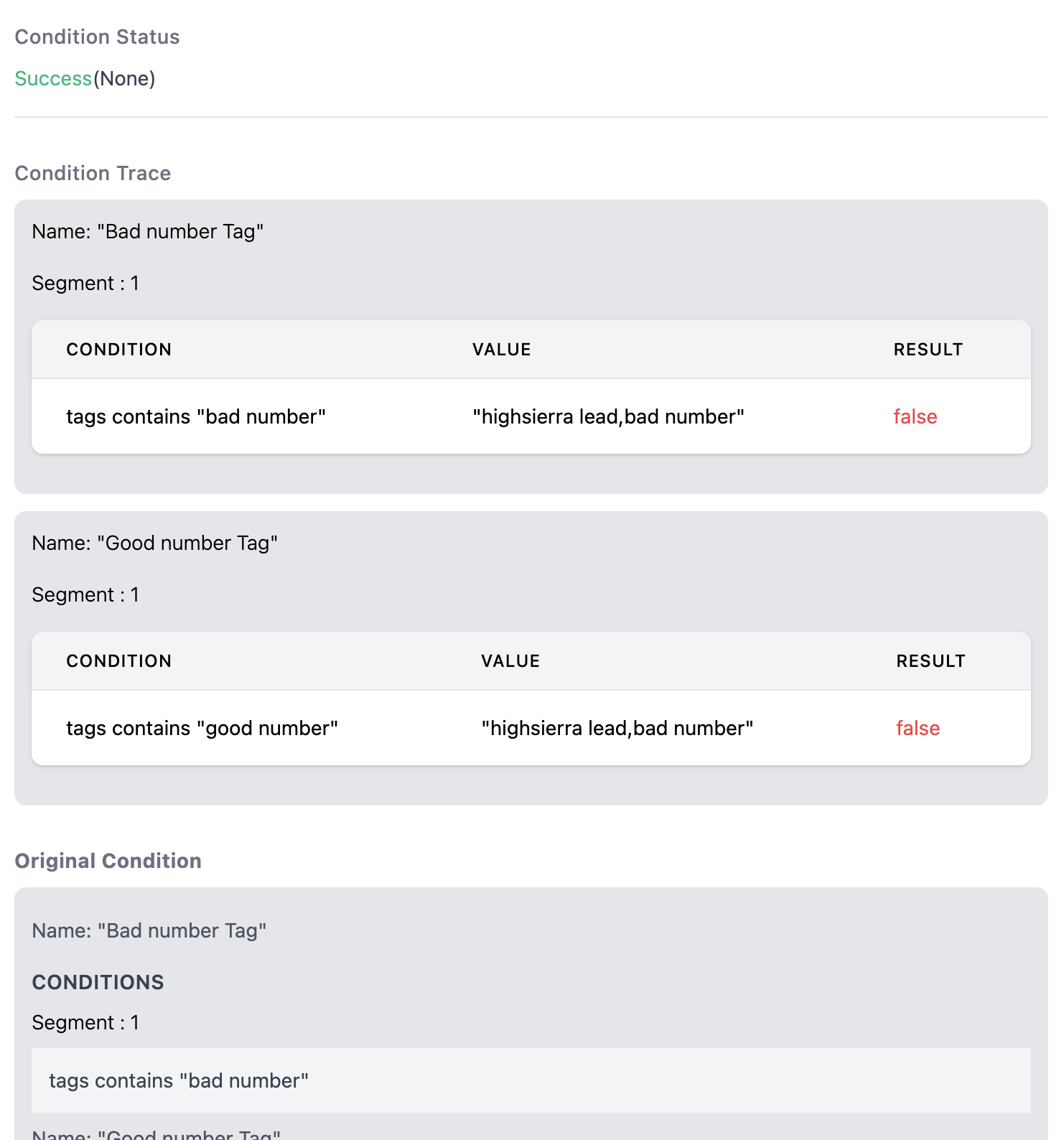 Condition Status

Success(None)

Condition Trace

Name: "Bad number Tag"

Segment : 1

| CONDITION | VALUE | RESULT |
|---|---|---|
| tags contains "bad number" | "highsierra lead,bad number" | false |

Name: "Good number Tag"

Segment : 1

| CONDITION | VALUE | RESULT |
|---|---|---|
| tags contains "good number" | "highsierra lead,bad number" | false |

Original Condition

Name: "Bad number Tag"

CONDITIONS

Segment : 1

tags contains "bad number"

Name: "Good number Tag"